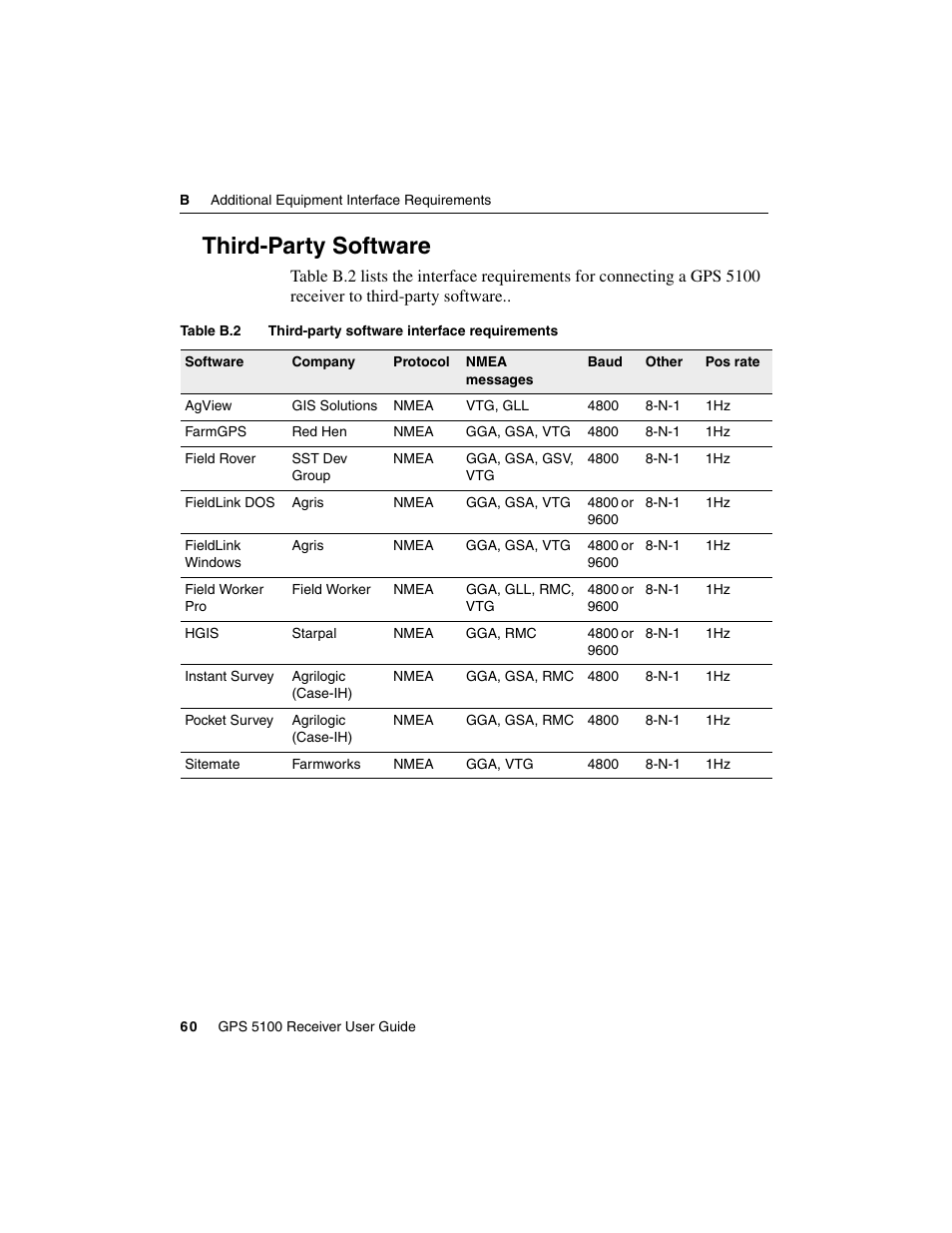 B Additional Equipment Interface Requirements

Third-Party Software

Table B.2 lists the interface requirements for connecting a GPS 5100 receiver to third-party software..

Table B.2 Third-party software interface requirements

| Software | Company | Protocol | NMEA messages | Baud | Other | Pos rate |
|---|---|---|---|---|---|---|
| AgView | GIS Solutions | NMEA | VTG, GLL | 4800 | 8-N-1 | 1Hz |
| FarmGPS | Red Hen | NMEA | GGA, GSA, VTG | 4800 | 8-N-1 | 1Hz |
| Field Rover | SST Dev Group | NMEA | GGA, GSA, GSV, VTG | 4800 | 8-N-1 | 1Hz |
| FieldLink DOS | Agris | NMEA | GGA, GSA, VTG | 4800 or 9600 | 8-N-1 | 1Hz |
| FieldLink Windows | Agris | NMEA | GGA, GSA, VTG | 4800 or 9600 | 8-N-1 | 1Hz |
| Field Worker Pro | Field Worker | NMEA | GGA, GLL, RMC, VTG | 4800 or 9600 | 8-N-1 | 1Hz |
| HGIS | Starpal | NMEA | GGA, RMC | 4800 or 9600 | 8-N-1 | 1Hz |
| Instant Survey | Agrilogic (Case-IH) | NMEA | GGA, GSA, RMC | 4800 | 8-N-1 | 1Hz |
| Pocket Survey | Agrilogic (Case-IH) | NMEA | GGA, GSA, RMC | 4800 | 8-N-1 | 1Hz |
| Sitemate | Farmworks | NMEA | GGA, VTG | 4800 | 8-N-1 | 1Hz |

60 GPS 5100 Receiver User Guide